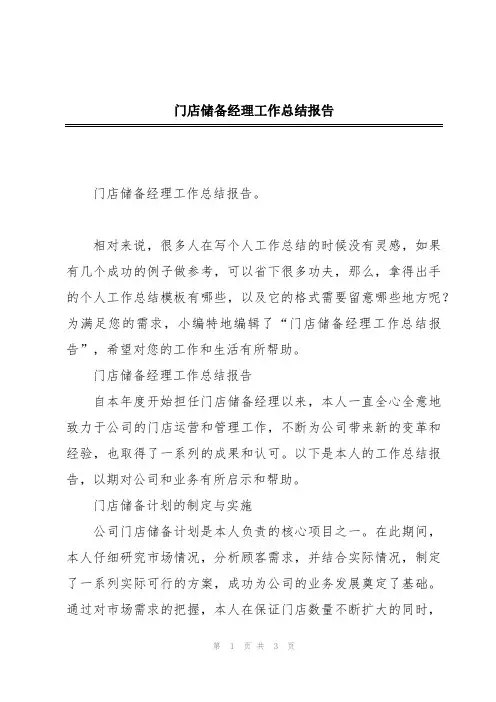 门店储备经理工作总结报告

门店储备经理工作总结报告。

相对来说，很多人在写个人工作总结的时候没有灵感，如果有几个成功的例子做参考，可以省下很多功夫，那么，拿得出手的个人工作总结模板有哪些，以及它的格式需要留意哪些地方呢？为满足您的需求，小编特地编辑了“门店储备经理工作总结报告”，希望对您的工作和生活有所帮助。

门店储备经理工作总结报告

自本年度开始担任门店储备经理以来，本人一直全心全意地致力于公司的门店运营和管理工作，不断为公司带来新的变革和经验，也取得了一系列的成果和认可。以下是本人的工作总结报告，以期对公司和业务有所启示和帮助。

门店储备计划的制定与实施

公司门店储备计划是本人负责的核心项目之一。在此期间，本人仔细研究市场情况，分析顾客需求，并结合实际情况，制定了一系列实际可行的方案，成功为公司的业务发展奠定了基础。通过对市场需求的把握，本人在保证门店数量不断扩大的同时，

第 1 页 共 3 页